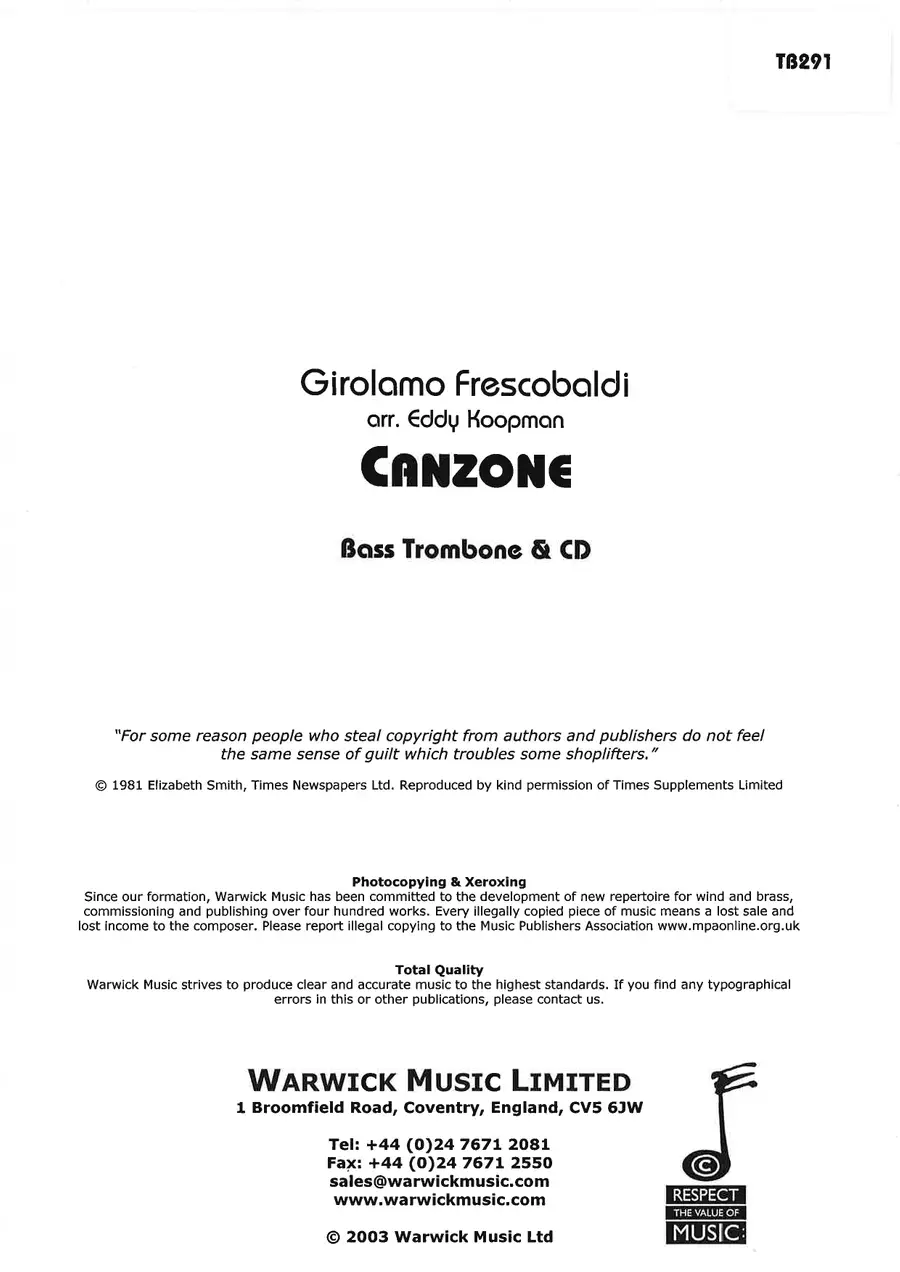 TB291

Girolamo Frescobaldi
arr. Eddy Koopman
CANZONE

Bass Trombone & CD

"For some reason people who steal copyright from authors and publishers do not feel the same sense of guilt which troubles some shoplifters."

© 1981 Elizabeth Smith, Times Newspapers Ltd. Reproduced by kind permission of Times Supplements Limited

Photocopying & Xeroxing
Since our formation, Warwick Music has been committed to the development of new repertoire for wind and brass, commissioning and publishing over four hundred works. Every illegally copied piece of music means a lost sale and lost income to the composer. Please report illegal copying to the Music Publishers Association www.mpaonline.org.uk

Total Quality
Warwick Music strives to produce clear and accurate music to the highest standards. If you find any typographical errors in this or other publications, please contact us.

WARWICK MUSIC LIMITED
1 Broomfield Road, Coventry, England, CV5 6JW

Tel: +44 (0)24 7671 2081
Fax: +44 (0)24 7671 2550
sales@warwickmusic.com
www.warwickmusic.com

© 2003 Warwick Music Ltd

RESPECT
THE VALUE OF
MUSIC